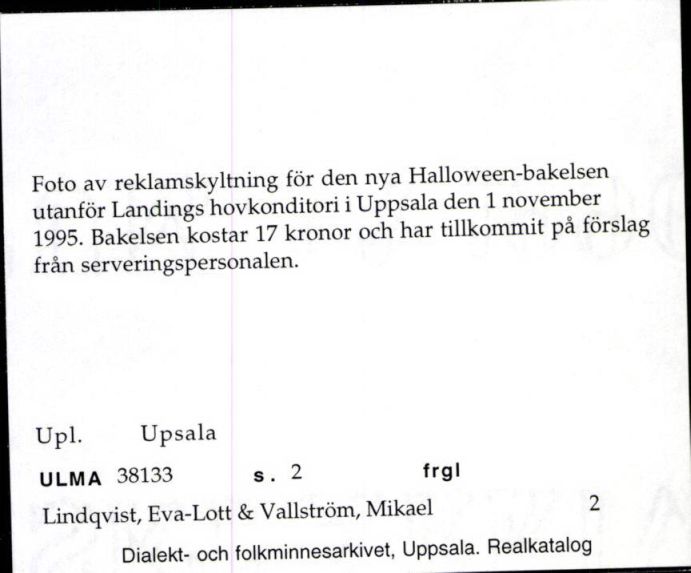 Foto av reklamskyltning för den nya Halloween-bakelsen utanför Landings hovkonditori i Uppsala den 1 november 1995. Bakelsen kostar 17 kronor och har tillkommit på förslag från serveringspersonalen.

Upl. Upsala

ULMA 38133 s. 2 frgl

Lindqvist, Eva-Lott & Vallström, Mikael 2

Dialekt- och folkminnesarkivet, Uppsala. Realkatalog